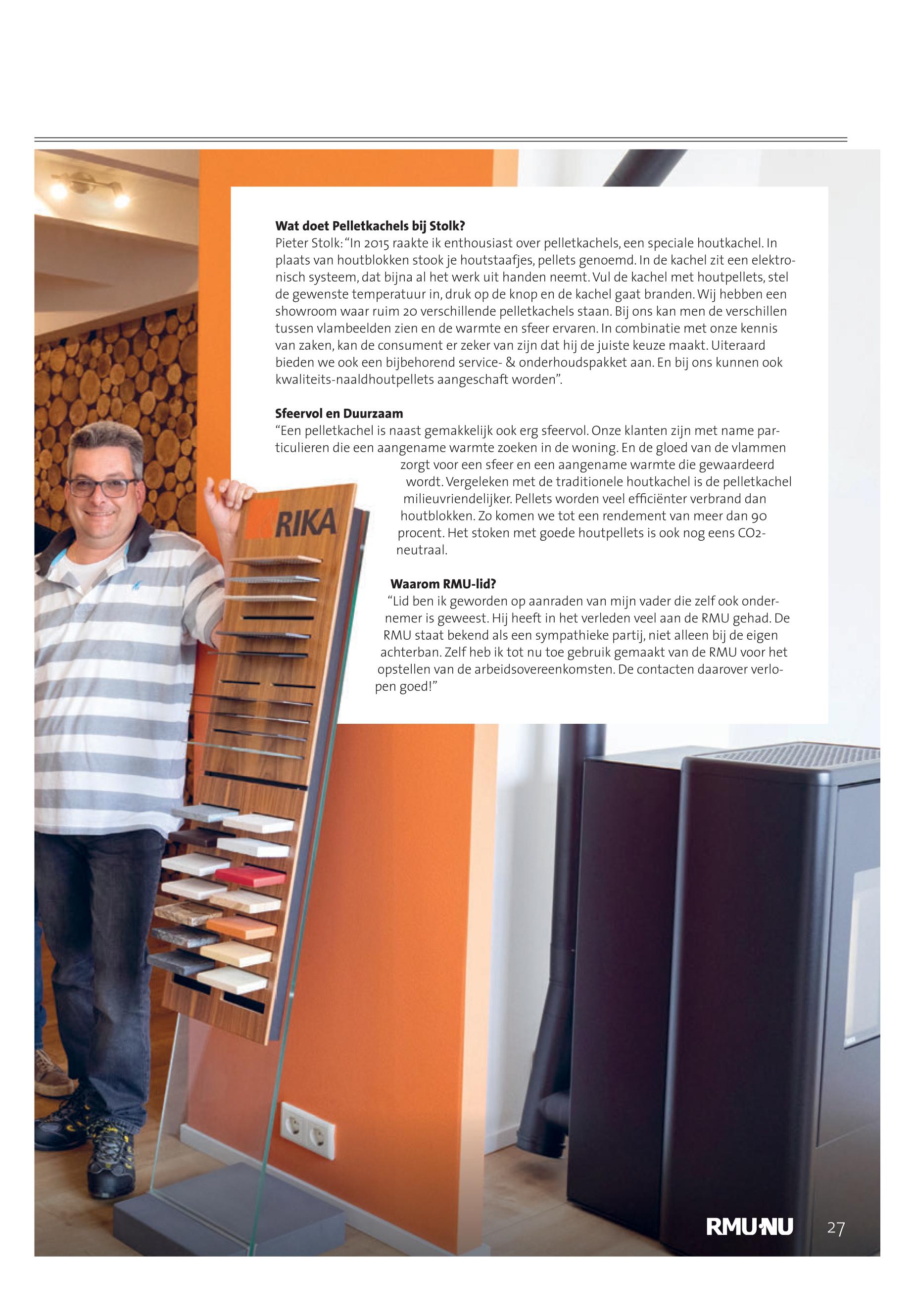 **Wat doet Pelletkachels bij Stolk?**
Pieter Stolk: "In 2015 raakte ik enthousiast over pelletkachels, een speciale houtkachel. In plaats van houtblokken stook je houtstaafjes, pellets genoemd. In de kachel zit een elektronisch systeem, dat bijna al het werk uit handen neemt. Vul de kachel met houtpellets, stel de gewenste temperatuur in, druk op de knop en de kachel gaat branden. Wij hebben een showroom waar ruim 20 verschillende pelletkachels staan. Bij ons kan men de verschillen tussen vlambeelden zien en de warmte en sfeer ervaren. In combinatie met onze kennis van zaken, kan de consument er zeker van zijn dat hij de juiste keuze maakt. Uiteraard bieden we ook een bijbehorend service- & onderhoudspakket aan. En bij ons kunnen ook kwaliteits-naaldhoutpellets aangeschaft worden".

**Sfeervol en Duurzaam**
"Een pelletkachel is naast gemakkelijk ook erg sfeervol. Onze klanten zijn met name particulieren die een aangename warmte zoeken in de woning. En de gloed van de vlammen zorgt voor een sfeer en een aangename warmte die gewaardeerd wordt. Vergeleken met de traditionele houtkachel is de pelletkachel milieuvriendelijker. Pellets worden veel efficiënter verbrand dan houtblokken. Zo komen we tot een rendement van meer dan 90 procent. Het stoken met goede houtpellets is ook nog eens CO2-neutraal.

**Waarom RMU-lid?**
"Lid ben ik geworden op aanraden van mijn vader die zelf ook ondernemer is geweest. Hij heeft in het verleden veel aan de RMU gehad. De RMU staat bekend als een sympathieke partij, niet alleen bij de eigen achterban. Zelf heb ik tot nu toe gebruik gemaakt van de RMU voor het opstellen van de arbeidsovereenkomsten. De contacten daarover verlopen goed!"

RIKA

RMU·NU 27